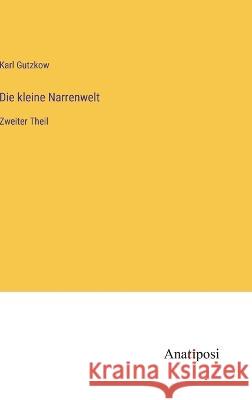 Karl Gutzkow

Die kleine Narrenwelt

Zweiter Theil

Anatiposi

Kraina Książek